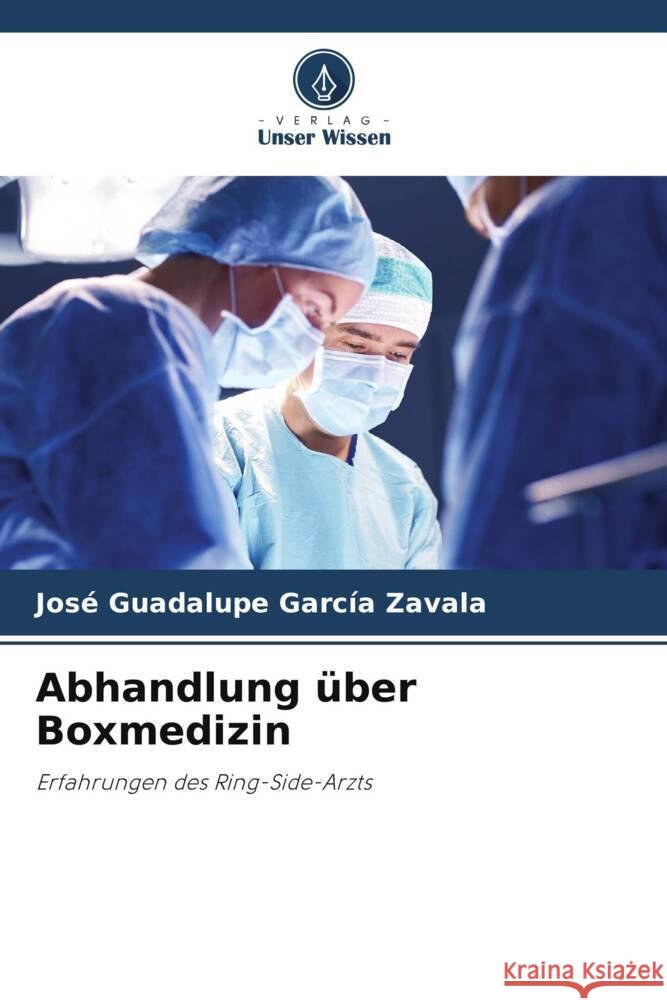 VERLAG
Unser Wissen

José Guadalupe García Zavala

Abhandlung über Boxmedizin

Erfahrungen des Ring-Side-Arzts